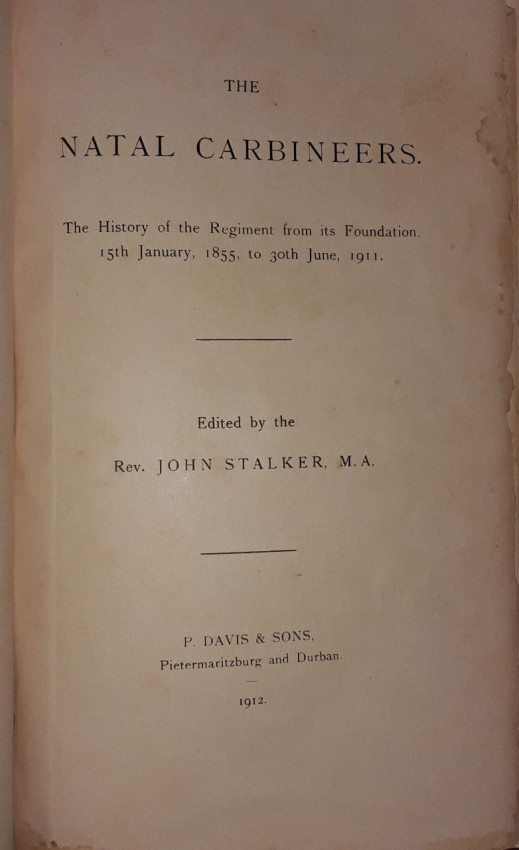 THE

NATAL CARBINEERS.

The History of the Regiment from its Foundation, 15th January, 1855, to 30th June, 1911.

Edited by the

Rev. JOHN STALKER, M.A.

P. DAVIS & SONS,
Pietermaritzburg and Durban.

1912.